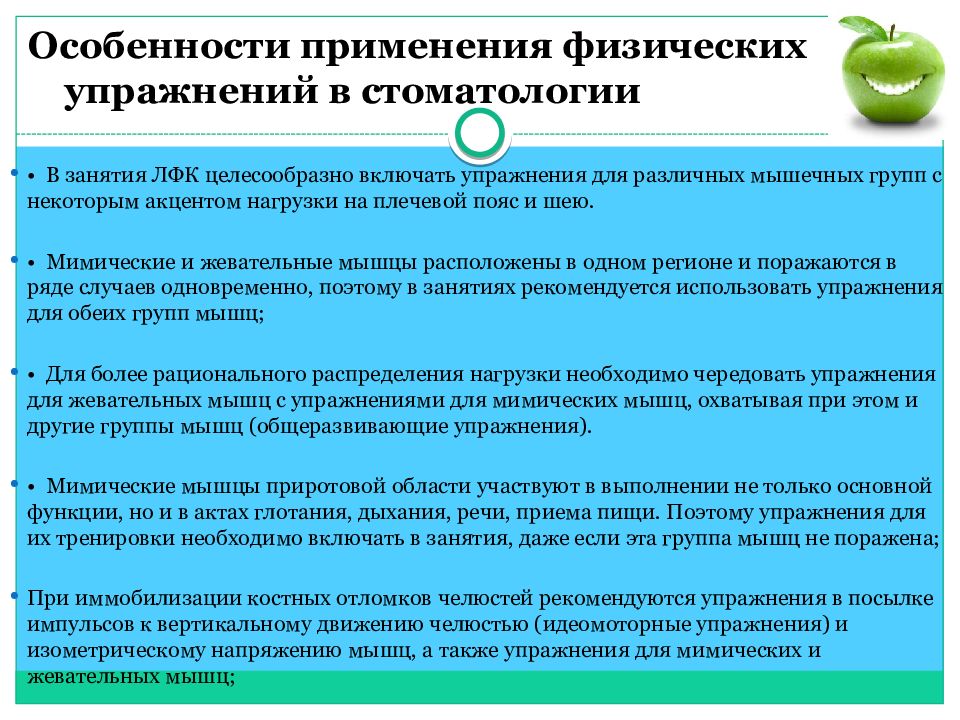 Особенности применения физических упражнений в стоматологии

• В занятия ЛФК целесообразно включать упражнения для различных мышечных групп с некоторым акцентом нагрузки на плечевой пояс и шею.

• Мимические и жевательные мышцы расположены в одном регионе и поражаются в ряде случаев одновременно, поэтому в занятиях рекомендуется использовать упражнения для обеих групп мышц;

• Для более рационального распределения нагрузки необходимо чередовать упражнения для жевательных мышц с упражнениями для мимических мышц, охватывая при этом и другие группы мышц (общеразвивающие упражнения).

• Мимические мышцы приротовой области участвуют в выполнении не только основной функции, но и в актах глотания, дыхания, речи, приема пищи. Поэтому упражнения для их тренировки необходимо включать в занятия, даже если эта группа мышц не поражена;

При иммобилизации костных отломков челюстей рекомендуются упражнения в посылке импульсов к вертикальному движению челюстью (идеомоторные упражнения) и изометрическому напряжению мышц, а также упражнения для мимических и жевательных мышц;